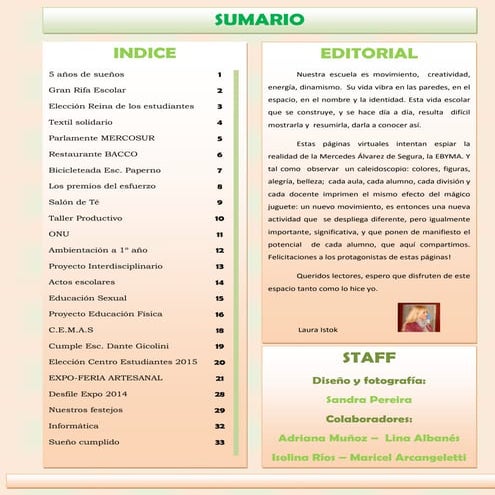 SUMARIO

INDICE

| | |
|---|---|
| 5 años de sueños | 1 |
| Gran Rifa Escolar | 2 |
| Elección Reina de los estudiantes | 3 |
| Textil solidario | 4 |
| Parlamente MERCOSUR | 5 |
| Restaurante BACCO | 6 |
| Bicicleteada Esc. Paperno | 7 |
| Los premios del esfuerzo | 8 |
| Salón de Té | 9 |
| Taller Productivo | 10 |
| ONU | 11 |
| Ambientación a 1º año | 12 |
| Proyecto Interdisciplinario | 13 |
| Actos escolares | 14 |
| Educación Sexual | 15 |
| Proyecto Educación Física | 16 |
| C.E.M.A.S | 18 |
| Cumple Esc. Dante Gicolini | 19 |
| Elección Centro Estudiantes 2015 | 20 |
| EXPO-FERIA ARTESANAL | 21 |
| Desfile Expo 2014 | 28 |
| Nuestros festejos | 29 |
| Informática | 32 |
| Sueño cumplido | 33 |

EDITORIAL

Nuestra escuela es movimiento, creatividad, energía, dinamismo. Su vida vibra en las paredes, en el espacio, en el nombre y la identidad. Esta vida escolar que se construye, y se hace día a día, resulta difícil mostrarla y resumirla, darla a conocer así.

Estas páginas virtuales intentan espiar la realidad de la Mercedes Álvarez de Segura, la EBYMA. Y tal como observar un caleidoscopio: colores, figuras, alegría, belleza; cada aula, cada alumno, cada división y cada docente imprimen el mismo efecto del mágico juguete: un nuevo movimiento, es entonces una nueva actividad que se despliega diferente, pero igualmente importante, significativa, y que ponen de manifiesto el potencial de cada alumno, que aquí compartimos. Felicitaciones a los protagonistas de estas páginas!

Queridos lectores, espero que disfruten de este espacio tanto como lo hice yo.

Laura Istok

STAFF

Diseño y fotografía:

Sandra Pereira

Colaboradores:

Adriana Muñoz – Lina Albanés

Isolina Ríos – Maricel Arcangeletti